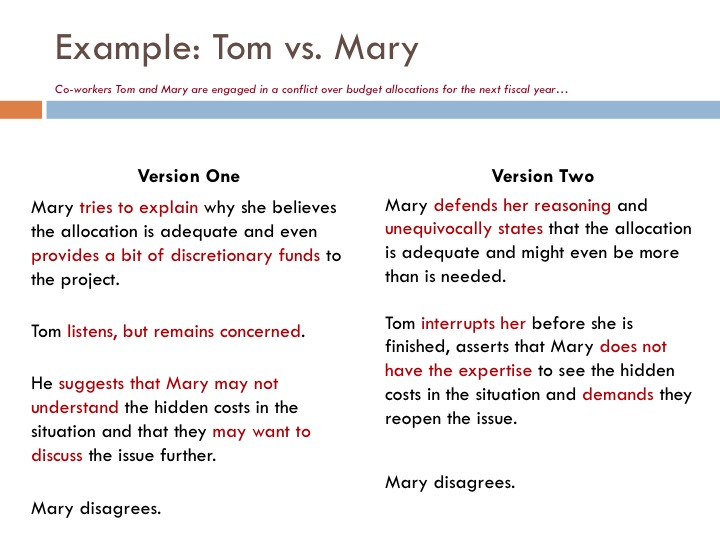 Example: Tom vs. Mary

Co-workers Tom and Mary are engaged in a conflict over budget allocations for the next fiscal year…

Version One

Mary tries to explain why she believes the allocation is adequate and even provides a bit of discretionary funds to the project.

Tom listens, but remains concerned.

He suggests that Mary may not understand the hidden costs in the situation and that they may want to discuss the issue further.

Mary disagrees.

Version Two

Mary defends her reasoning and unequivocally states that the allocation is adequate and might even be more than is needed.

Tom interrupts her before she is finished, asserts that Mary does not have the expertise to see the hidden costs in the situation and demands they reopen the issue.

Mary disagrees.